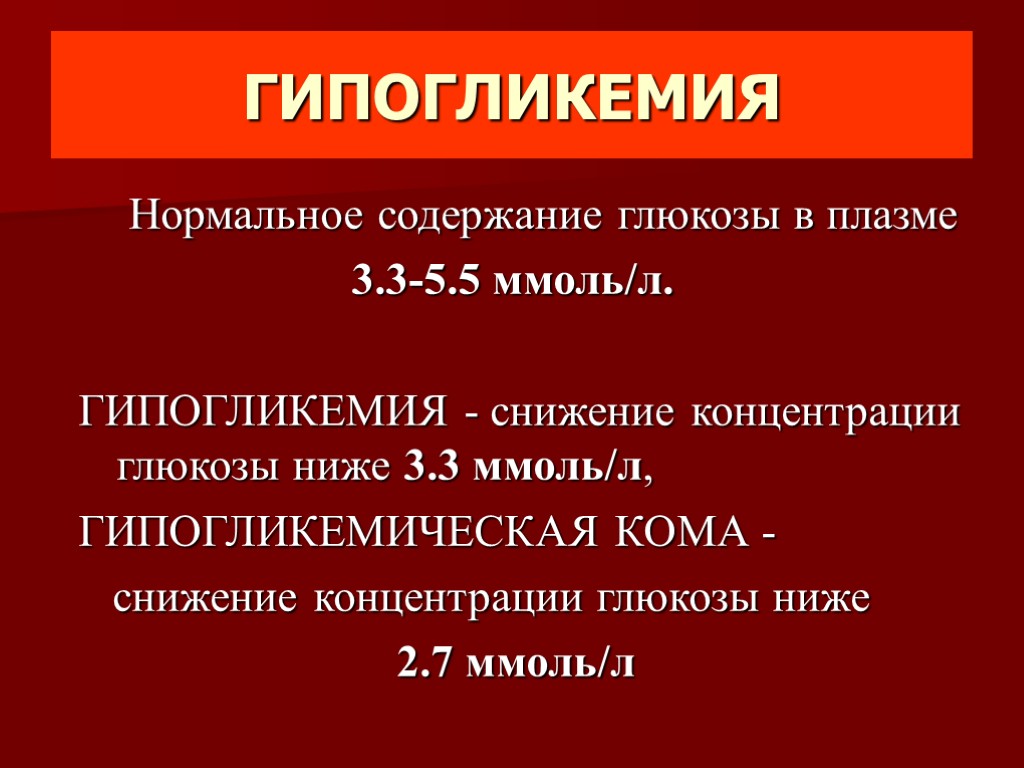 ГИПОГЛИКЕМИЯ

Нормальное содержание глюкозы в плазме

3.3-5.5 ммоль/л.

ГИПОГЛИКЕМИЯ - снижение концентрации глюкозы ниже 3.3 ммоль/л,

ГИПОГЛИКЕМИЧЕСКАЯ КОМА - снижение концентрации глюкозы ниже

2.7 ммоль/л